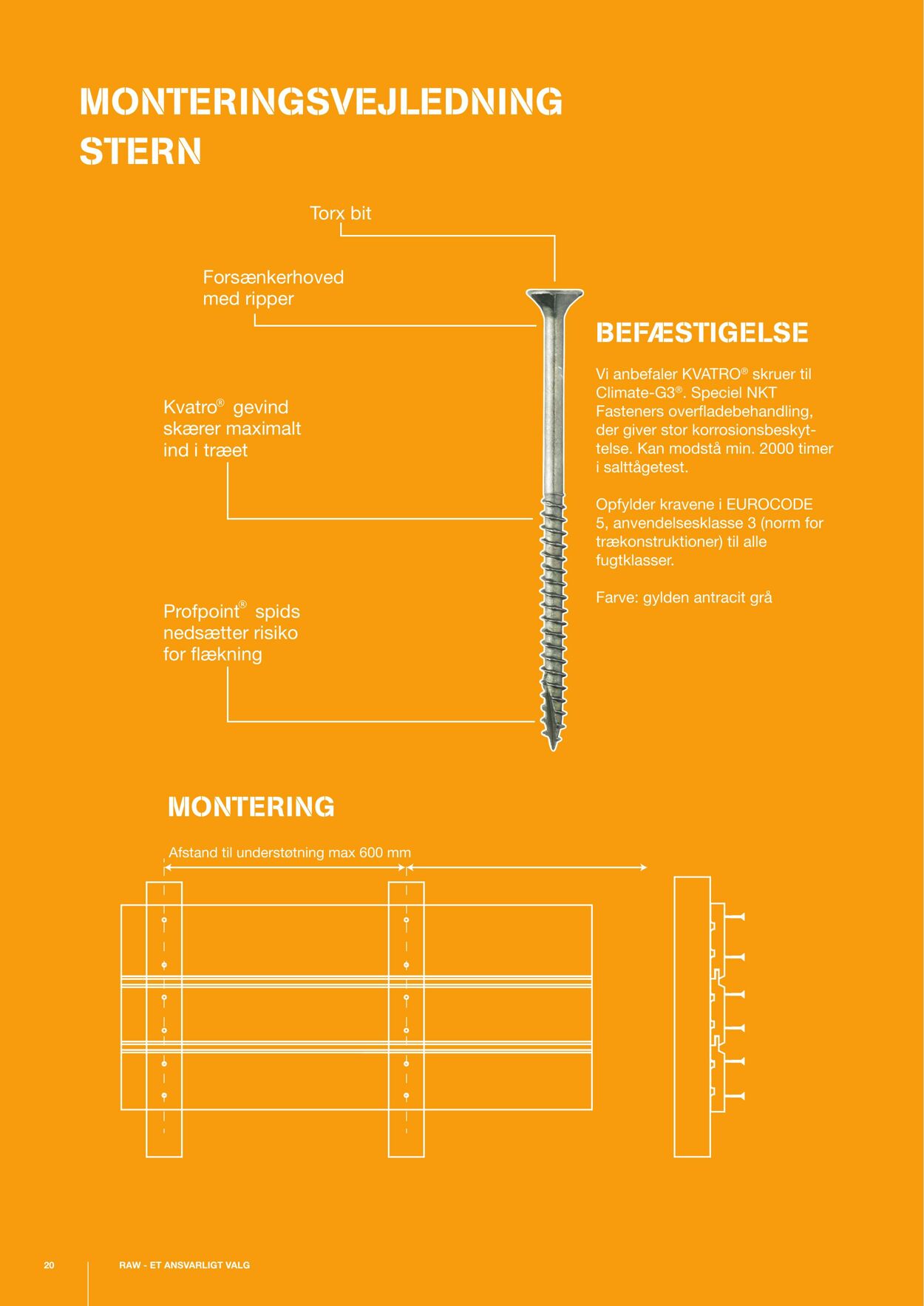 MONTERINGSVEJLEDNING
STERN

Torx bit

Forsænkerhoved
med ripper

Kvatro® gevind
skærer maximalt
ind i træet

Profpoint® spids
nedsætter risiko
for flækning

BEFÆSTIGELSE

Vi anbefaler KVATRO® skruer til Climate-G3®. Speciel NKT Fasteners overfladebehandling, der giver stor korrosionsbeskyttelse. Kan modstå min. 2000 timer i salttågetest.

Opfylder kravene i EUROCODE 5, anvendelsesklasse 3 (norm for trækonstruktioner) til alle fugtklasser.

Farve: gylden antracit grå

MONTERING

Afstand til understøtning max 600 mm

20 RAW - ET ANSVARLIGT VALG